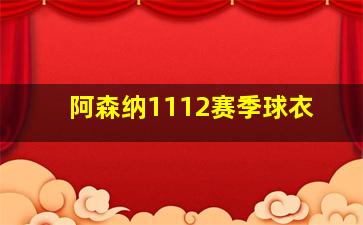 阿森纳1112赛季球衣